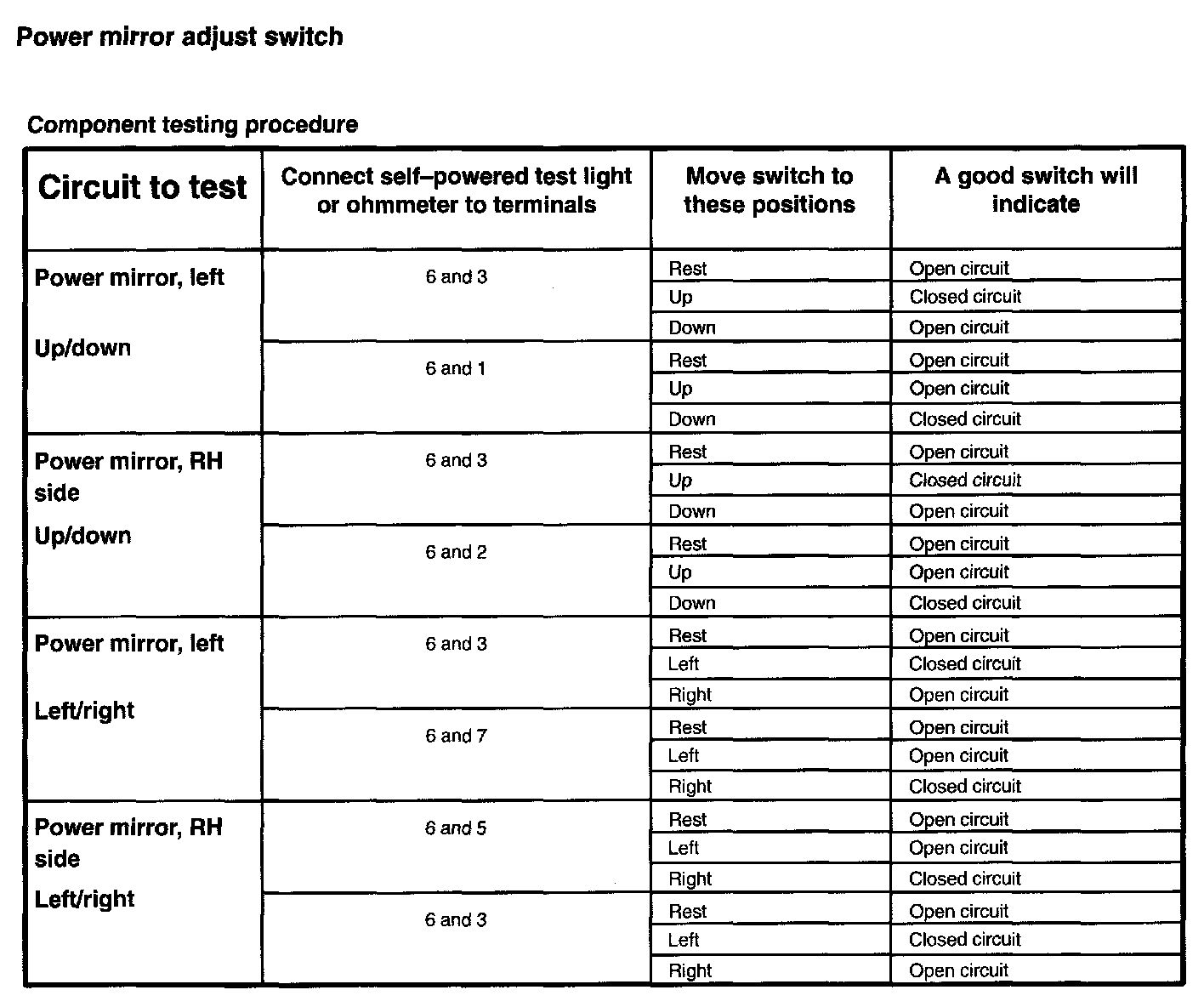 Power mirror adjust switch

Component testing procedure

| Circuit to test | Connect self–powered test light or ohmmeter to terminals | Move switch to these positions | A good switch will indicate |
|---|---|---|---|
| Power mirror, left Up/down | 6 and 3 | Rest | Open circuit |
| | | Up | Closed circuit |
| | | Down | Open circuit |
| | 6 and 1 | Rest | Open circuit |
| | | Up | Open circuit |
| | | Down | Closed circuit |
| Power mirror, RH side Up/down | 6 and 3 | Rest | Open circuit |
| | | Up | Closed circuit |
| | | Down | Open circuit |
| | 6 and 2 | Rest | Open circuit |
| | | Up | Open circuit |
| | | Down | Closed circuit |
| Power mirror, left Left/right | 6 and 3 | Rest | Open circuit |
| | | Left | Closed circuit |
| | | Right | Open circuit |
| | 6 and 7 | Rest | Open circuit |
| | | Left | Open circuit |
| | | Right | Closed circuit |
| Power mirror, RH side Left/right | 6 and 5 | Rest | Open circuit |
| | | Left | Open circuit |
| | | Right | Closed circuit |
| | 6 and 3 | Rest | Open circuit |
| | | Left | Closed circuit |
| | | Right | Open circuit |